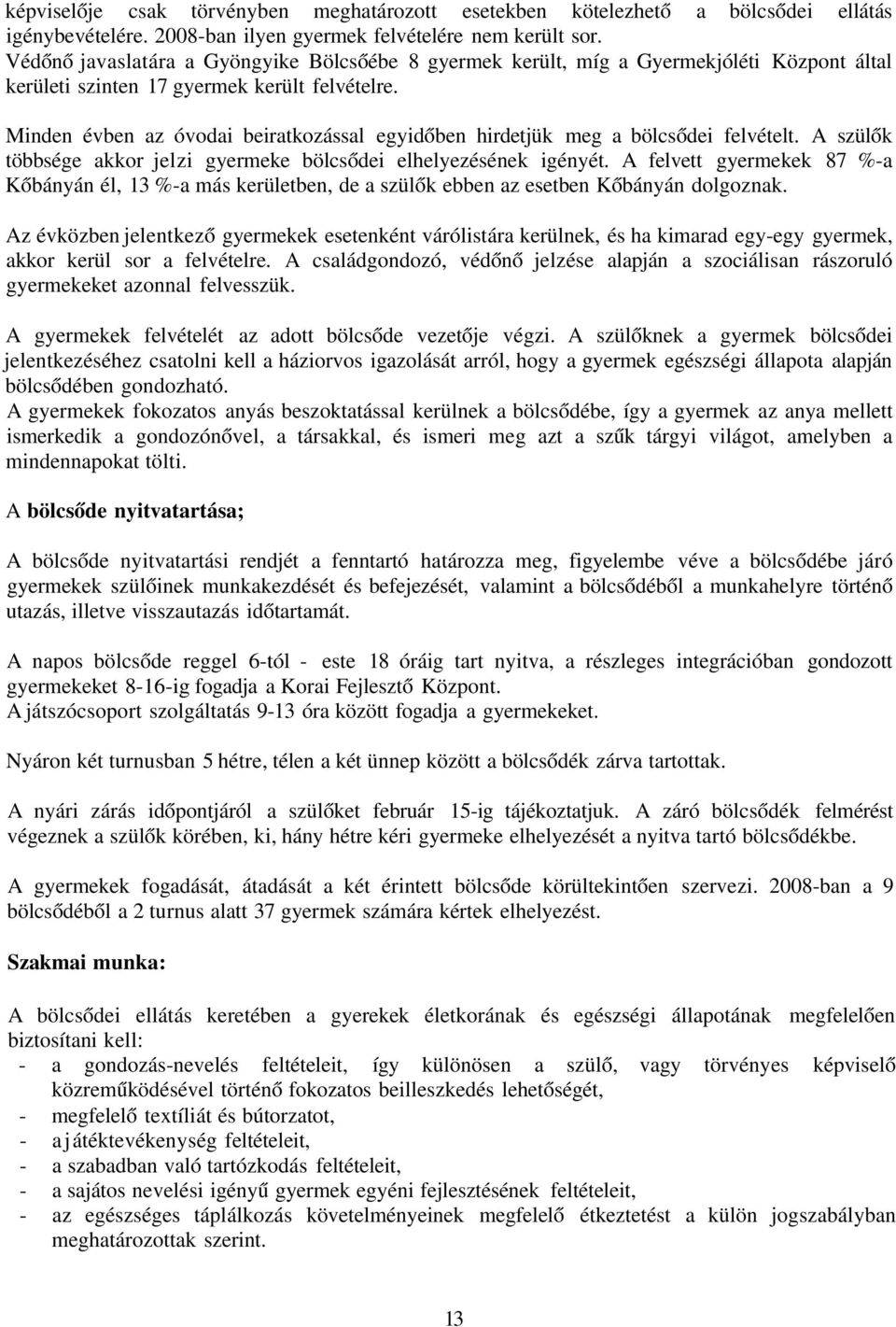 képviselője csak törvényben meghatározott esetekben kötelezhető a bölcsődei ellátás igénybevételére. 2008-ban ilyen gyermek felvételére nem került sor.
Védőnő javaslatára a Gyöngyike Bölcsőébe 8 gyermek került, míg a Gyermekjóléti Központ által kerületi szinten 17 gyermek került felvételre.

Minden évben az óvodai beiratkozással egyidőben hirdetjük meg a bölcsődei felvételt. A szülők többsége akkor jelzi gyermeke bölcsődei elhelyezésének igényét. A felvett gyermekek 87 %-a Kőbányán él, 13 %-a más kerületben, de a szülők ebben az esetben Kőbányán dolgoznak.

Az évközben jelentkező gyermekek esetenként várólistára kerülnek, és ha kimarad egy-egy gyermek, akkor kerül sor a felvételre. A családgondozó, védőnő jelzése alapján a szociálisan rászoruló gyermekeket azonnal felvesszük.

A gyermekek felvételét az adott bölcsőde vezetője végzi. A szülőknek a gyermek bölcsődei jelentkezéséhez csatolni kell a háziorvos igazolását arról, hogy a gyermek egészségi állapota alapján bölcsődében gondozható.
A gyermekek fokozatos anyás beszoktatással kerülnek a bölcsődébe, így a gyermek az anya mellett ismerkedik a gondozónővel, a társakkal, és ismeri meg azt a szűk tárgyi világot, amelyben a mindennapokat tölti.

A bölcsőde nyitvatartása;

A bölcsőde nyitvatartási rendjét a fenntartó határozza meg, figyelembe véve a bölcsődébe járó gyermekek szülőinek munkakezdését és befejezését, valamint a bölcsődéből a munkahelyre történő utazás, illetve visszautazás időtartamát.

A napos bölcsőde reggel 6-tól - este 18 óráig tart nyitva, a részleges integrációban gondozott gyermekeket 8-16-ig fogadja a Korai Fejlesztő Központ.
A játszócsoport szolgáltatás 9-13 óra között fogadja a gyermekeket.

Nyáron két turnusban 5 hétre, télen a két ünnep között a bölcsődék zárva tartottak.

A nyári zárás időpontjáról a szülőket február 15-ig tájékoztatjuk. A záró bölcsődék felmérést végeznek a szülők körében, ki, hány hétre kéri gyermeke elhelyezését a nyitva tartó bölcsődékbe.

A gyermekek fogadását, átadását a két érintett bölcsőde körültekintően szervezi. 2008-ban a 9 bölcsődéből a 2 turnus alatt 37 gyermek számára kértek elhelyezést.

Szakmai munka:

A bölcsődei ellátás keretében a gyerekek életkorának és egészségi állapotának megfelelően biztosítani kell:
- a gondozás-nevelés feltételeit, így különösen a szülő, vagy törvényes képviselő közreműködésével történő fokozatos beilleszkedés lehetőségét,
- megfelelő textíliát és bútorzatot,
- a játéktevékenység feltételeit,
- a szabadban való tartózkodás feltételeit,
- a sajátos nevelési igényű gyermek egyéni fejlesztésének feltételeit,
- az egészséges táplálkozás követelményeinek megfelelő étkeztetést a külön jogszabályban meghatározottak szerint.

13